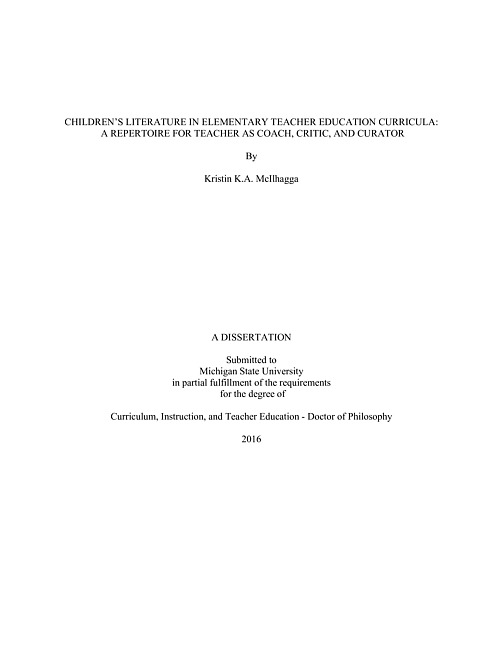 CHILDREN'S LITERATURE IN ELEMENTARY TEACHER EDUCATION CURRICULA: A REPERTOIRE FOR TEACHER AS COACH, CRITIC, AND CURATOR

By

Kristin K.A. McIlhagga

A DISSERTATION

Submitted to
Michigan State University
in partial fulfillment of the requirements
for the degree of

Curriculum, Instruction, and Teacher Education - Doctor of Philosophy

2016